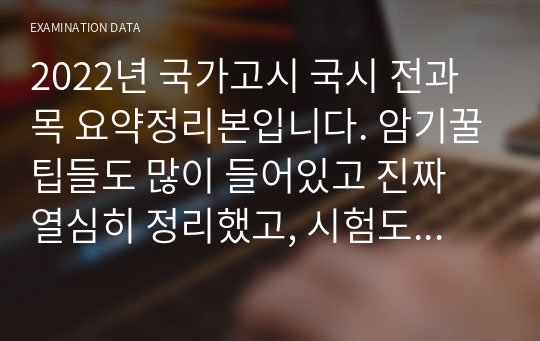 EXAMINATION DATA

2022년 국가고시 국시 전과목 요약정리본입니다. 암기꿀팁들도 많이 들어있고 진짜 열심히 정리했고, 시험도...